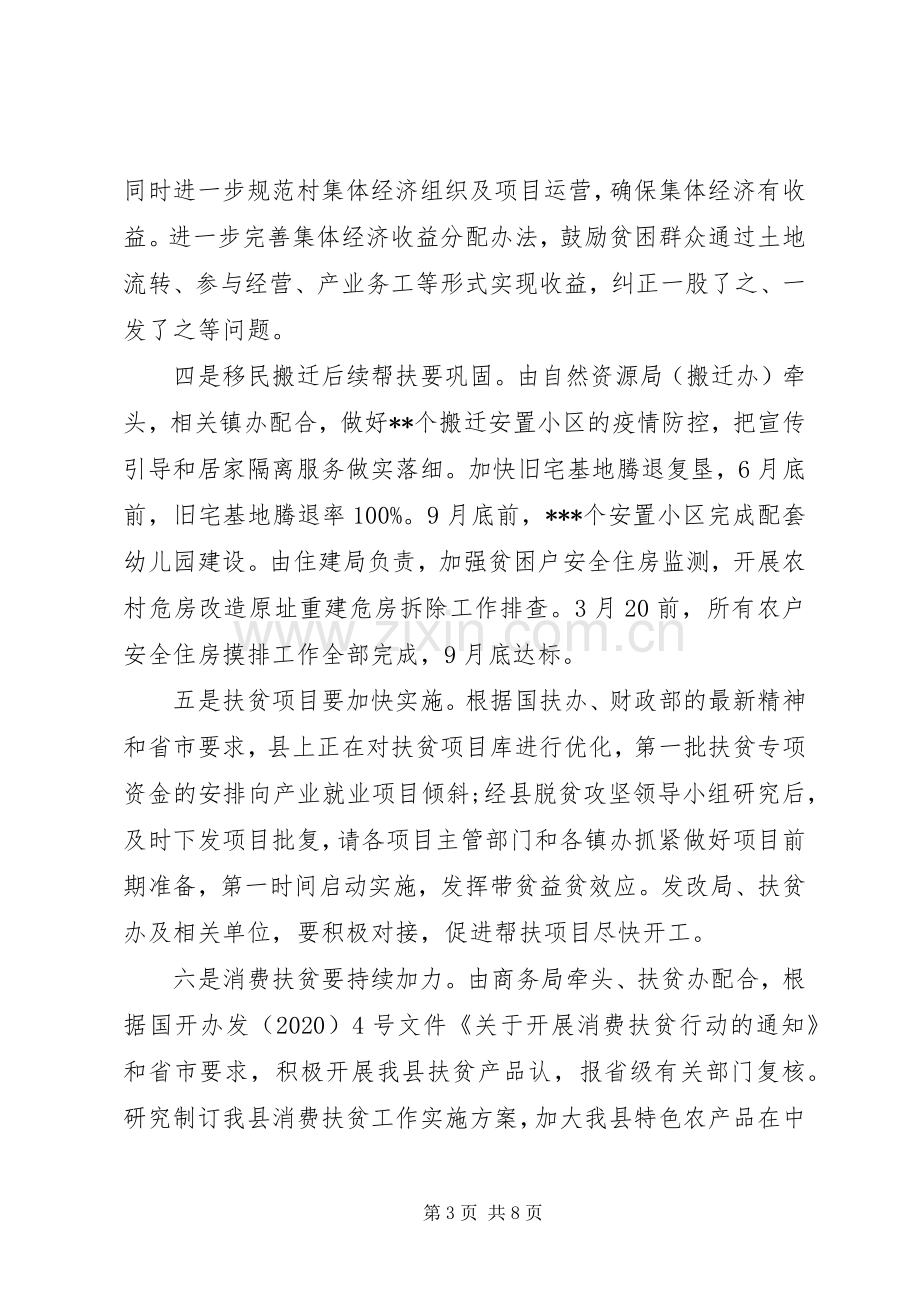 同时进一步规范村集体经济组织及项目运营，确保集体经济有收益。进一步完善集体经济收益分配办法，鼓励贫困群众通过土地流转、参与经营、产业务工等形式实现收益，纠正一股了之、一发了之等问题。

四是移民搬迁后续帮扶要巩固。由自然资源局（搬迁办）牵头，相关镇办配合，做好**个搬迁安置小区的疫情防控，把宣传引导和居家隔离服务做实落细。加快旧宅基地腾退复垦，6月底前，旧宅基地腾退率100%。9月底前，***个安置小区完成配套幼儿园建设。由住建局负责，加强贫困户安全住房监测，开展农村危房改造原址重建危房拆除工作排查。3月20前，所有农户安全住房摸排工作全部完成，9月底达标。

五是扶贫项目要加快实施。根据国扶办、财政部的最新精神和省市要求，县上正在对扶贫项目库进行优化，第一批扶贫专项资金的安排向产业就业项目倾斜;经县脱贫攻坚领导小组研究后，及时下发项目批复，请各项目主管部门和各镇办抓紧做好项目前期准备，第一时间启动实施，发挥带贫益贫效应。发改局、扶贫办及相关单位，要积极对接，促进帮扶项目尽快开工。

六是消费扶贫要持续加力。由商务局牵头、扶贫办配合，根据国开办发（2020）4号文件《关于开展消费扶贫行动的通知》和省市要求，积极开展我县扶贫产品认，报省级有关部门复核。研究制订我县消费扶贫工作实施方案，加大我县特色农产品在中

第3页 共8页

www.zixin.com.cn